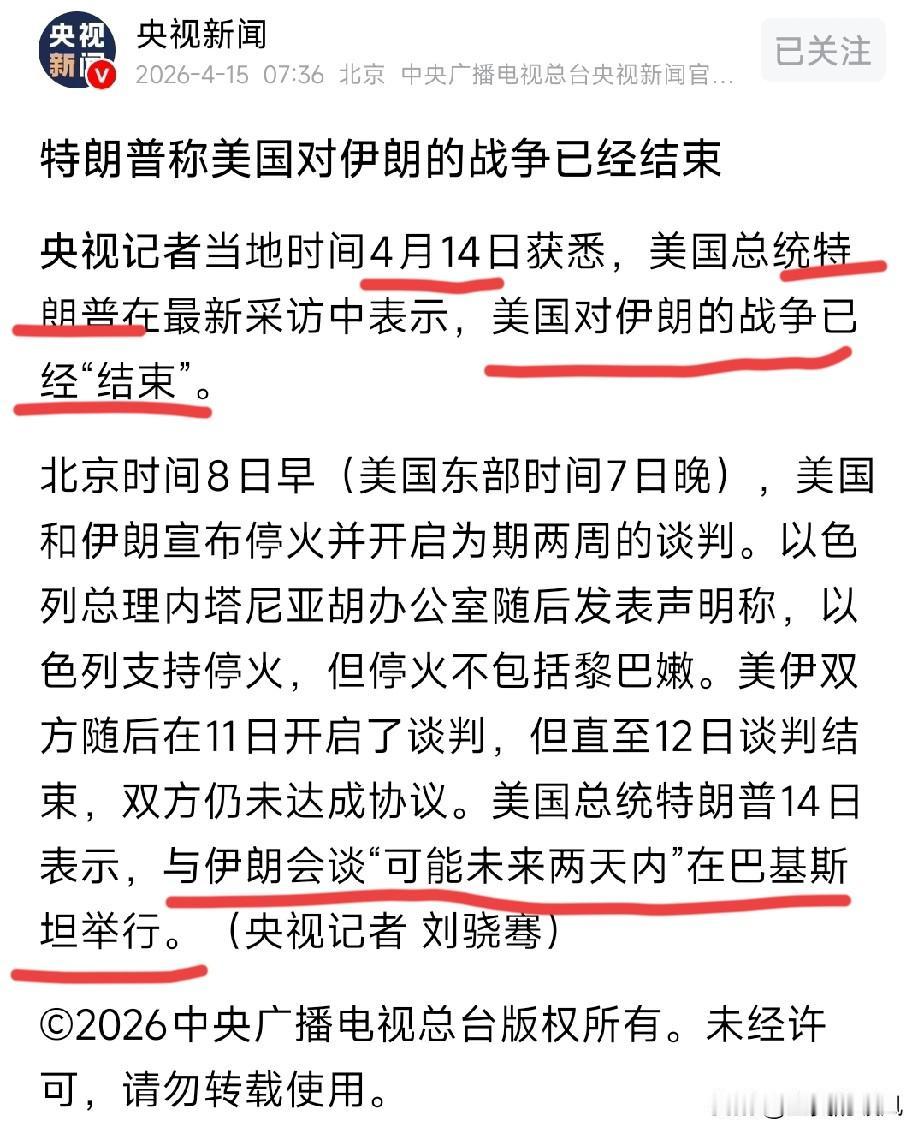 央视新闻

央视新闻
2026-4-15 07:36 北京 中央广播电视总台央视新闻官...

已关注

特朗普称美国对伊朗的战争已经结束

央视记者当地时间4月14日获悉，美国总统特朗普在最新采访中表示，美国对伊朗的战争已经“结束”。

北京时间8日早（美国东部时间7日晚），美国和伊朗宣布停火并开启为期两周的谈判。以色列总理内塔尼亚胡办公室随后发表声明称，以色列支持停火，但停火不包括黎巴嫩。美伊双方随后在11日开启了谈判，但直至12日谈判结束，双方仍未达成协议。美国总统特朗普14日表示，与伊朗会谈“可能未来两天内”在巴基斯坦举行。（央视记者 刘骁骞）

©2026中央广播电视总台版权所有。未经许可，请勿转载使用。